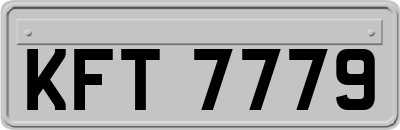 KFT 7779